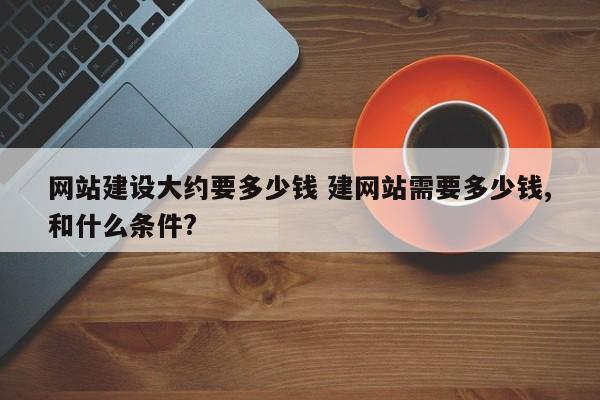 网站建设大约要多少钱 建网站需要多少钱，和什么条件？